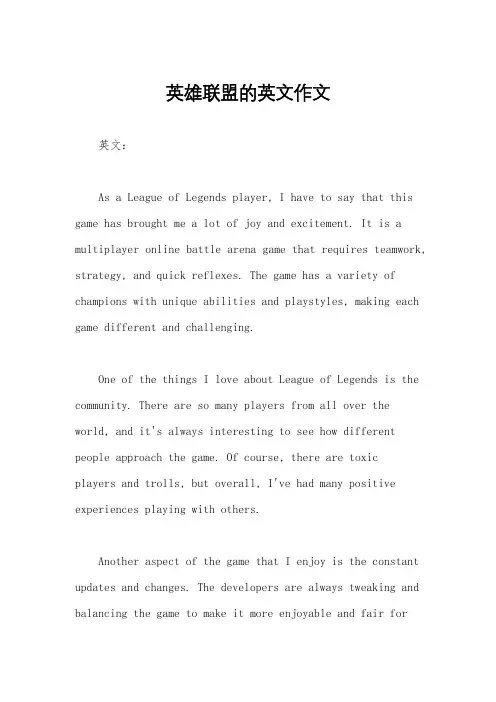 英雄联盟的英文作文

英文：

As a League of Legends player, I have to say that this game has brought me a lot of joy and excitement. It is a multiplayer online battle arena game that requires teamwork, strategy, and quick reflexes. The game has a variety of champions with unique abilities and playstyles, making each game different and challenging.

One of the things I love about League of Legends is the community. There are so many players from all over the world, and it's always interesting to see how different people approach the game. Of course, there are toxic players and trolls, but overall, I've had many positive experiences playing with others.

Another aspect of the game that I enjoy is the constant updates and changes. The developers are always tweaking and balancing the game to make it more enjoyable and fair for